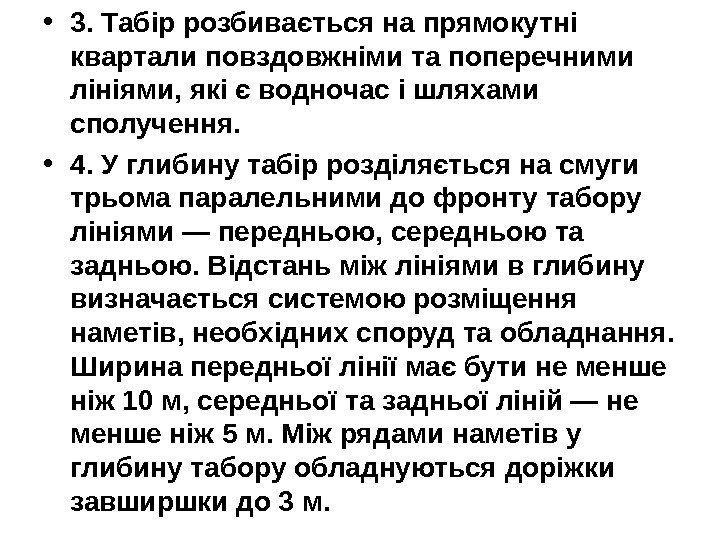 • 3. Табір розбивається на прямокутні квартали повздовжніми та поперечними лініями, які є водночас і шляхами сполучення.

• 4. У глибину табір розділяється на смуги трьома паралельними до фронту табору лініями — передньою, середньою та задньою. Відстань між лініями в глибину визначається системою розміщення наметів, необхідних споруд та обладнання. Ширина передньої лінії має бути не менше ніж 10 м, середньої та задньої ліній — не менше ніж 5 м. Між рядами наметів у глибину табору обладнуються доріжки завширшки до 3 м.